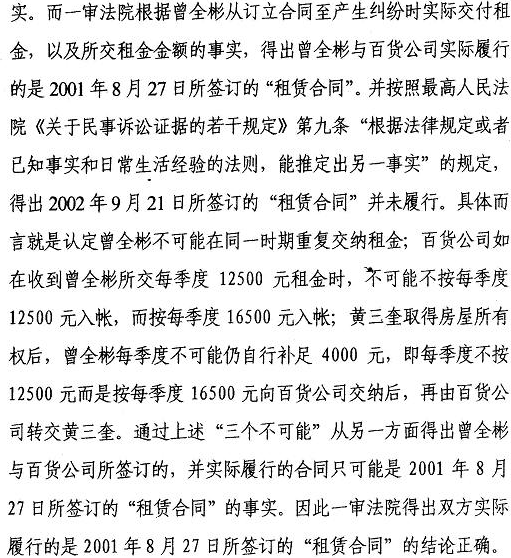 实。而一审法院根据曾全彬从订立合同至产生纠纷时实际交付租金，以及所交租金金额的事实，得出曾全彬与百货公司实际履行的是 2001 年 8 月 27 日所签订的“租赁合同”。并按照最高人民法院《关于民事诉讼证据的若干规定》第九条“根据法律规定或者已知事实和日常生活经验的法则，能推定出另一事实”的规定，得出 2002 年 9 月 21 日所签订的“租赁合同”并未履行。具体而言就是认定曾全彬不可能在同一时期重复交纳租金；百货公司如在收到曾全彬所交每季度 12500 元租金时，不可能不按每季度 12500 元入帐，而按每季度 16500 元入帐；黄三奎取得房屋所有权后，曾全彬每季度不可能仍自行补足 4000 元，即每季度不按 12500 元而是按每季度 16500 元向百货公司交纳后，再由百货公司转交黄三奎。通过上述“三个不可能”从另一方面得出曾全彬与百货公司所签订的，并实际履行的合同只可能是 2001 年 8 月 27 日所签订的“租赁合同”的事实。因此一审法院得出双方实际履行的是 2001 年 8 月 27 日所签订的“租赁合同”的结论正确。